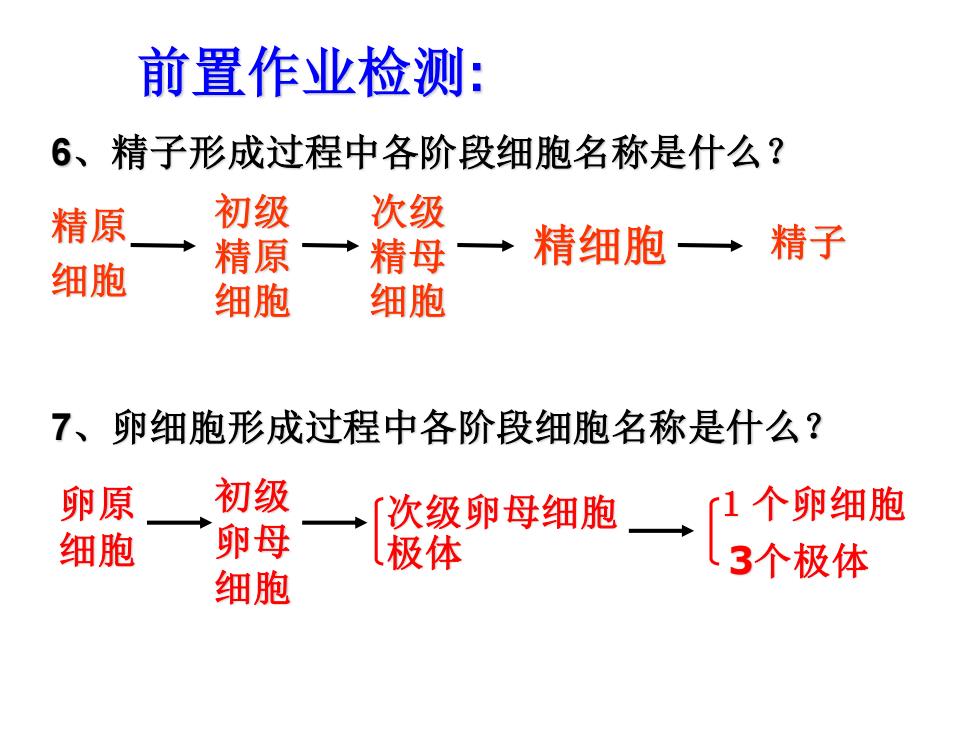 前置作业检测:

6、精子形成过程中各阶段细胞名称是什么?

精原细胞 → 初级精原细胞 → 次级精母细胞 → 精细胞 → 精子

7、卵细胞形成过程中各阶段细胞名称是什么?

卵原细胞 → 初级卵母细胞 → 次级卵母细胞 极体 → 1 个卵细胞 3个极体